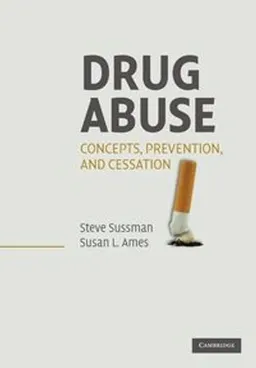 DRUG ABUSE

CONCEPTS, PREVENTION, AND CESSATION

Steve Sussman
Susan L. Ames

CAMBRIDGE